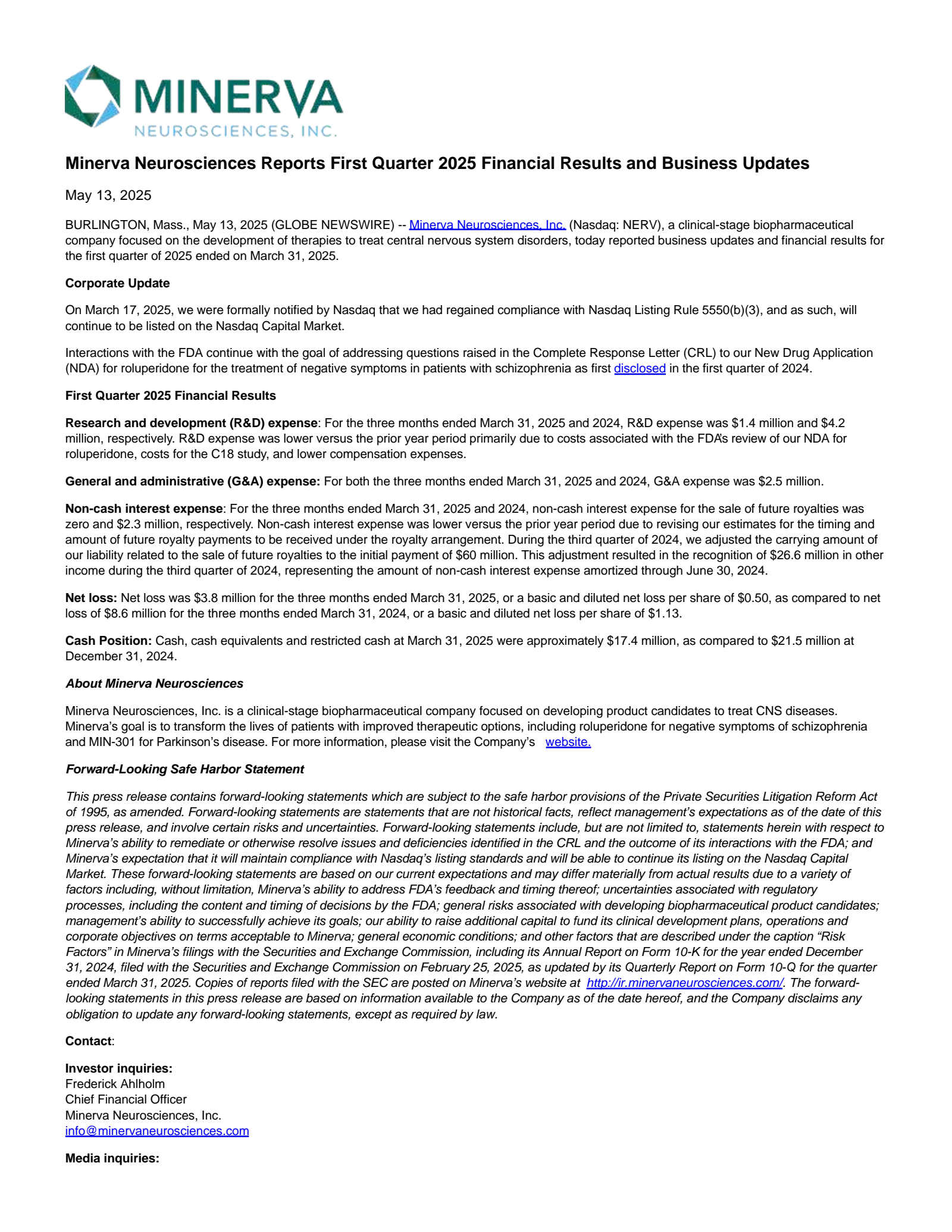 MINERVA
NEUROSCIENCES, INC.

Minerva Neurosciences Reports First Quarter 2025 Financial Results and Business Updates

May 13, 2025

BURLINGTON, Mass., May 13, 2025 (GLOBE NEWSWIRE) -- Minerva Neurosciences, Inc. (Nasdaq: NERV), a clinical-stage biopharmaceutical company focused on the development of therapies to treat central nervous system disorders, today reported business updates and financial results for the first quarter of 2025 ended on March 31, 2025.

Corporate Update

On March 17, 2025, we were formally notified by Nasdaq that we had regained compliance with Nasdaq Listing Rule 5550(b)(3), and as such, will continue to be listed on the Nasdaq Capital Market.

Interactions with the FDA continue with the goal of addressing questions raised in the Complete Response Letter (CRL) to our New Drug Application (NDA) for roluperidone for the treatment of negative symptoms in patients with schizophrenia as first disclosed in the first quarter of 2024.

First Quarter 2025 Financial Results

Research and development (R&D) expense: For the three months ended March 31, 2025 and 2024, R&D expense was $1.4 million and $4.2 million, respectively. R&D expense was lower versus the prior year period primarily due to costs associated with the FDA's review of our NDA for roluperidone, costs for the C18 study, and lower compensation expenses.

General and administrative (G&A) expense: For both the three months ended March 31, 2025 and 2024, G&A expense was $2.5 million.

Non-cash interest expense: For the three months ended March 31, 2025 and 2024, non-cash interest expense for the sale of future royalties was zero and $2.3 million, respectively. Non-cash interest expense was lower versus the prior year period due to revising our estimates for the timing and amount of future royalty payments to be received under the royalty arrangement. During the third quarter of 2024, we adjusted the carrying amount of our liability related to the sale of future royalties to the initial payment of $60 million. This adjustment resulted in the recognition of $26.6 million in other income during the third quarter of 2024, representing the amount of non-cash interest expense amortized through June 30, 2024.

Net loss: Net loss was $3.8 million for the three months ended March 31, 2025, or a basic and diluted net loss per share of $0.50, as compared to net loss of $8.6 million for the three months ended March 31, 2024, or a basic and diluted net loss per share of $1.13.

Cash Position: Cash, cash equivalents and restricted cash at March 31, 2025 were approximately $17.4 million, as compared to $21.5 million at December 31, 2024.

About Minerva Neurosciences

Minerva Neurosciences, Inc. is a clinical-stage biopharmaceutical company focused on developing product candidates to treat CNS diseases. Minerva's goal is to transform the lives of patients with improved therapeutic options, including roluperidone for negative symptoms of schizophrenia and MIN-301 for Parkinson's disease. For more information, please visit the Company's website.

Forward-Looking Safe Harbor Statement

This press release contains forward-looking statements which are subject to the safe harbor provisions of the Private Securities Litigation Reform Act of 1995, as amended. Forward-looking statements are statements that are not historical facts, reflect management's expectations as of the date of this press release, and involve certain risks and uncertainties. Forward-looking statements include, but are not limited to, statements herein with respect to Minerva's ability to remediate or otherwise resolve issues and deficiencies identified in the CRL and the outcome of its interactions with the FDA; and Minerva's expectation that it will maintain compliance with Nasdaq's listing standards and will be able to continue its listing on the Nasdaq Capital Market. These forward-looking statements are based on our current expectations and may differ materially from actual results due to a variety of factors including, without limitation, Minerva's ability to address FDA's feedback and timing thereof; uncertainties associated with regulatory processes, including the content and timing of decisions by the FDA; general risks associated with developing biopharmaceutical product candidates; management's ability to successfully achieve its goals; our ability to raise additional capital to fund its clinical development plans, operations and corporate objectives on terms acceptable to Minerva; general economic conditions; and other factors that are described under the caption "Risk Factors" in Minerva's filings with the Securities and Exchange Commission, including its Annual Report on Form 10-K for the year ended December 31, 2024, filed with the Securities and Exchange Commission on February 25, 2025, as updated by its Quarterly Report on Form 10-Q for the quarter ended March 31, 2025. Copies of reports filed with the SEC are posted on Minerva's website at http://ir.minervaneurosciences.com/. The forward-looking statements in this press release are based on information available to the Company as of the date hereof, and the Company disclaims any obligation to update any forward-looking statements, except as required by law.

Contact:

Investor inquiries:
Frederick Ahlholm
Chief Financial Officer
Minerva Neurosciences, Inc.
info@minervaneurosciences.com

Media inquiries: